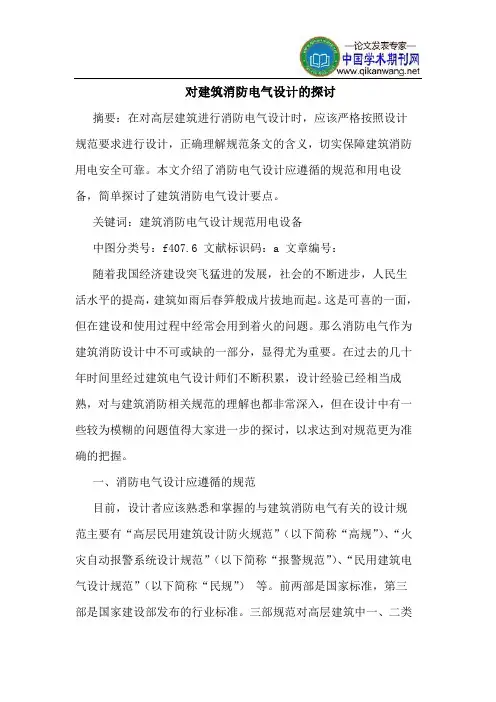 —论文发表专家—
中国学术期刊网
www.qikanwang.net

对建筑消防电气设计的探讨

摘要：在对高层建筑进行消防电气设计时，应该严格按照设计规范要求进行设计，正确理解规范条文的含义，切实保障建筑消防用电安全可靠。本文介绍了消防电气设计应遵循的规范和用电设备，简单探讨了建筑消防电气设计要点。

关键词：建筑消防电气设计规范用电设备

中图分类号：f407.6 文献标识码：a 文章编号：

随着我国经济建设突飞猛进的发展，社会的不断进步，人民生活水平的提高，建筑如雨后春笋般成片拔地而起。这是可喜的一面，但在建设和使用过程中经常会用到着火的问题。那么消防电气作为建筑消防设计中不可或缺的一部分，显得尤为重要。在过去的几十年时间里经过建筑电气设计师们不断积累，设计经验已经相当成熟，对与建筑消防相关规范的理解也都非常深入，但在设计中有一些较为模糊的问题值得大家进一步的探讨，以求达到对规范更为准确的把握。

一、消防电气设计应遵循的规范

目前，设计者应该熟悉和掌握的与建筑消防电气有关的设计规范主要有“高层民用建筑设计防火规范”（以下简称“高规”）、“火灾自动报警系统设计规范”（以下简称“报警规范”）、“民用建筑电气设计规范”（以下简称“民规”） 等。前两部是国家标准，第三部是国家建设部发布的行业标准。三部规范对高层建筑中一、二类